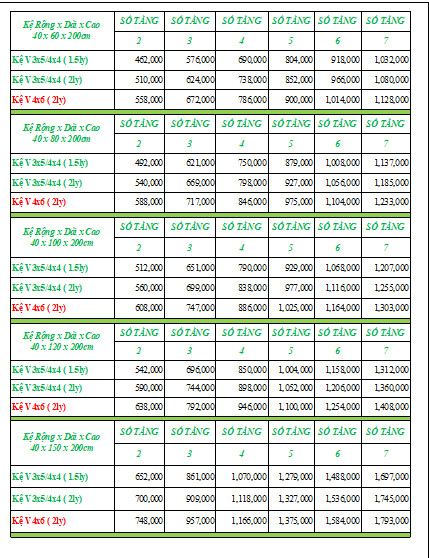 | Kệ Rộng x Dài x Cao 40 x 60 x 200cm | SỐ TẦNG | SỐ TẦNG | SỐ TẦNG | SỐ TẦNG | SỐ TẦNG | SỐ TẦNG |
|---|---|---|---|---|---|---|
| | 2 | 3 | 4 | 5 | 6 | 7 |
| Kệ V3x5/4x4 ( 1.5ly) | 462,000 | 576,000 | 690,000 | 804,000 | 918,000 | 1,032,000 |
| Kệ V3x5/4x4 ( 2ly) | 510,000 | 624,000 | 738,000 | 852,000 | 966,000 | 1,080,000 |
| Kệ V4x6 ( 2ly) | 558,000 | 672,000 | 786,000 | 900,000 | 1,014,000 | 1,128,000 |

| Kệ Rộng x Dài x Cao 40 x 80 x 200cm | SỐ TẦNG | SỐ TẦNG | SỐ TẦNG | SỐ TẦNG | SỐ TẦNG | SỐ TẦNG |
|---|---|---|---|---|---|---|
| | 2 | 3 | 4 | 5 | 6 | 7 |
| Kệ V3x5/4x4 ( 1.5ly) | 492,000 | 621,000 | 750,000 | 879,000 | 1,008,000 | 1,137,000 |
| Kệ V3x5/4x4 ( 2ly) | 540,000 | 669,000 | 798,000 | 927,000 | 1,056,000 | 1,185,000 |
| Kệ V4x6 ( 2ly) | 588,000 | 717,000 | 846,000 | 975,000 | 1,104,000 | 1,233,000 |

| Kệ Rộng x Dài x Cao 40 x 100 x 200cm | SỐ TẦNG | SỐ TẦNG | SỐ TẦNG | SỐ TẦNG | SỐ TẦNG | SỐ TẦNG |
|---|---|---|---|---|---|---|
| | 2 | 3 | 4 | 5 | 6 | 7 |
| Kệ V3x5/4x4 ( 1.5ly) | 512,000 | 651,000 | 790,000 | 929,000 | 1,068,000 | 1,207,000 |
| Kệ V3x5/4x4 ( 2ly) | 560,000 | 699,000 | 838,000 | 977,000 | 1,116,000 | 1,255,000 |
| Kệ V4x6 ( 2ly) | 608,000 | 747,000 | 886,000 | 1,025,000 | 1,164,000 | 1,303,000 |

| Kệ Rộng x Dài x Cao 40 x 120 x 200cm | SỐ TẦNG | SỐ TẦNG | SỐ TẦNG | SỐ TẦNG | SỐ TẦNG | SỐ TẦNG |
|---|---|---|---|---|---|---|
| | 2 | 3 | 4 | 5 | 6 | 7 |
| Kệ V3x5/4x4 ( 1.5ly) | 542,000 | 696,000 | 850,000 | 1,004,000 | 1,158,000 | 1,312,000 |
| Kệ V3x5/4x4 ( 2ly) | 590,000 | 744,000 | 898,000 | 1,052,000 | 1,206,000 | 1,360,000 |
| Kệ V4x6 ( 2ly) | 638,000 | 792,000 | 946,000 | 1,100,000 | 1,254,000 | 1,408,000 |

| Kệ Rộng x Dài x Cao 40 x 150 x 200cm | SỐ TẦNG | SỐ TẦNG | SỐ TẦNG | SỐ TẦNG | SỐ TẦNG | SỐ TẦNG |
|---|---|---|---|---|---|---|
| | 2 | 3 | 4 | 5 | 6 | 7 |
| Kệ V3x5/4x4 ( 1.5ly) | 652,000 | 861,000 | 1,070,000 | 1,279,000 | 1,488,000 | 1,697,000 |
| Kệ V3x5/4x4 ( 2ly) | 700,000 | 909,000 | 1,118,000 | 1,327,000 | 1,536,000 | 1,745,000 |
| Kệ V4x6 ( 2ly) | 748,000 | 957,000 | 1,166,000 | 1,375,000 | 1,584,000 | 1,793,000 |